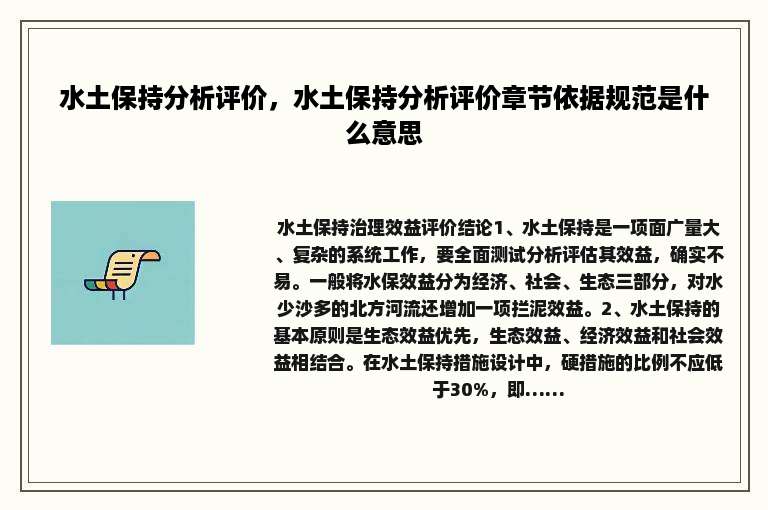 水土保持分析评价，水土保持分析评价章节依据规范是什么意思

水土保持治理效益评价结论1、水土保持是一项面广量大、复杂的系统工作，要全面测试分析评估其效益，确实不易。一般将水保效益分为经济、社会、生态三部分，对水少沙多的北方河流还增加一项拦泥效益。2、水土保持的基本原则是生态效益优先，生态效益、经济效益和社会效益相结合。在水土保持措施设计中，硬措施的比例不应低于30%，即......